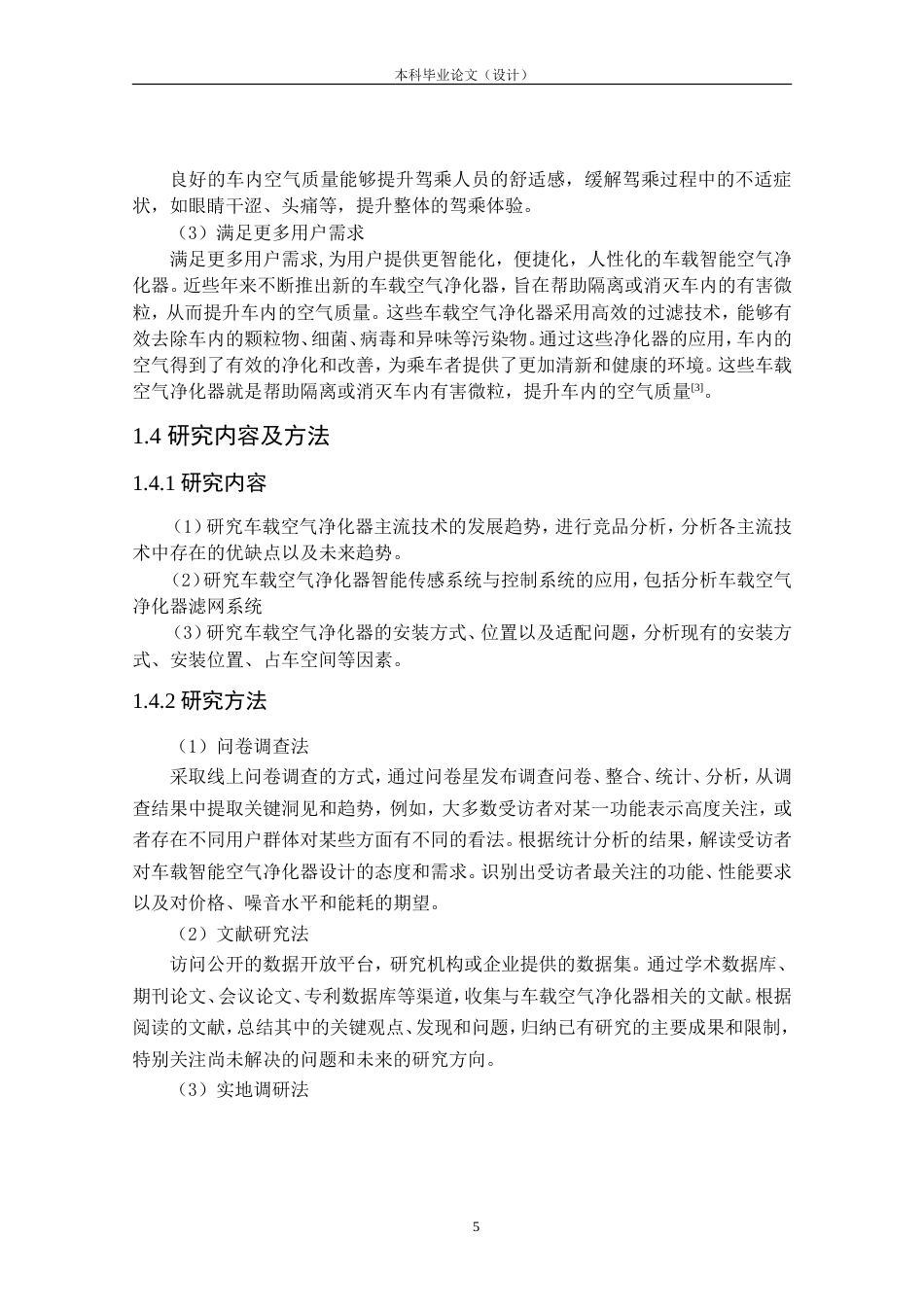 本科毕业论文（设计）

良好的车内空气质量能够提升驾乘人员的舒适感，缓解驾乘过程中的不适症状，如眼睛干涩、头痛等，提升整体的驾乘体验。

（3）满足更多用户需求

满足更多用户需求,为用户提供更智能化，便捷化，人性化的车载智能空气净化器。近些年来不断推出新的车载空气净化器，旨在帮助隔离或消灭车内的有害微粒，从而提升车内的空气质量。这些车载空气净化器采用高效的过滤技术，能够有效去除车内的颗粒物、细菌、病毒和异味等污染物。通过这些净化器的应用，车内的空气得到了有效的净化和改善，为乘车者提供了更加清新和健康的环境。这些车载空气净化器就是帮助隔离或消灭车内有害微粒，提升车内的空气质量[3]。

1.4 研究内容及方法

1.4.1 研究内容

（1）研究车载空气净化器主流技术的发展趋势，进行竞品分析，分析各主流技术中存在的优缺点以及未来趋势。

（2）研究车载空气净化器智能传感系统与控制系统的应用，包括分析车载空气净化器滤网系统

（3）研究车载空气净化器的安装方式、位置以及适配问题，分析现有的安装方式、安装位置、占车空间等因素。

1.4.2 研究方法

（1）问卷调查法

采取线上问卷调查的方式，通过问卷星发布调查问卷、整合、统计、分析，从调查结果中提取关键洞见和趋势，例如，大多数受访者对某一功能表示高度关注，或者存在不同用户群体对某些方面有不同的看法。根据统计分析的结果，解读受访者对车载智能空气净化器设计的态度和需求。识别出受访者最关注的功能、性能要求以及对价格、噪音水平和能耗的期望。

（2）文献研究法

访问公开的数据开放平台，研究机构或企业提供的数据集。通过学术数据库、期刊论文、会议论文、专利数据库等渠道，收集与车载空气净化器相关的文献。根据阅读的文献，总结其中的关键观点、发现和问题，归纳已有研究的主要成果和限制，特别关注尚未解决的问题和未来的研究方向。

（3）实地调研法

5